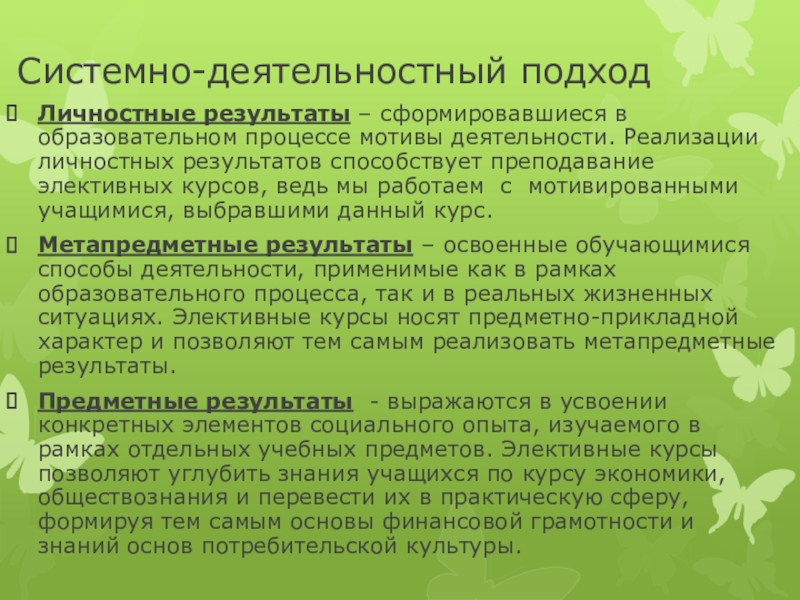 Системно-деятельностный подход

Личностные результаты – сформировавшиеся в образовательном процессе мотивы деятельности. Реализации личностных результатов способствует преподавание элективных курсов, ведь мы работаем с мотивированными учащимися, выбравшими данный курс.

Метапредметные результаты – освоенные обучающимися способы деятельности, применимые как в рамках образовательного процесса, так и в реальных жизненных ситуациях. Элективные курсы носят предметно-прикладной характер и позволяют тем самым реализовать метапредметные результаты.

Предметные результаты - выражаются в усвоении конкретных элементов социального опыта, изучаемого в рамках отдельных учебных предметов. Элективные курсы позволяют углубить знания учащихся по курсу экономики, обществознания и перевести их в практическую сферу, формируя тем самым основы финансовой грамотности и знаний основ потребительской культуры.